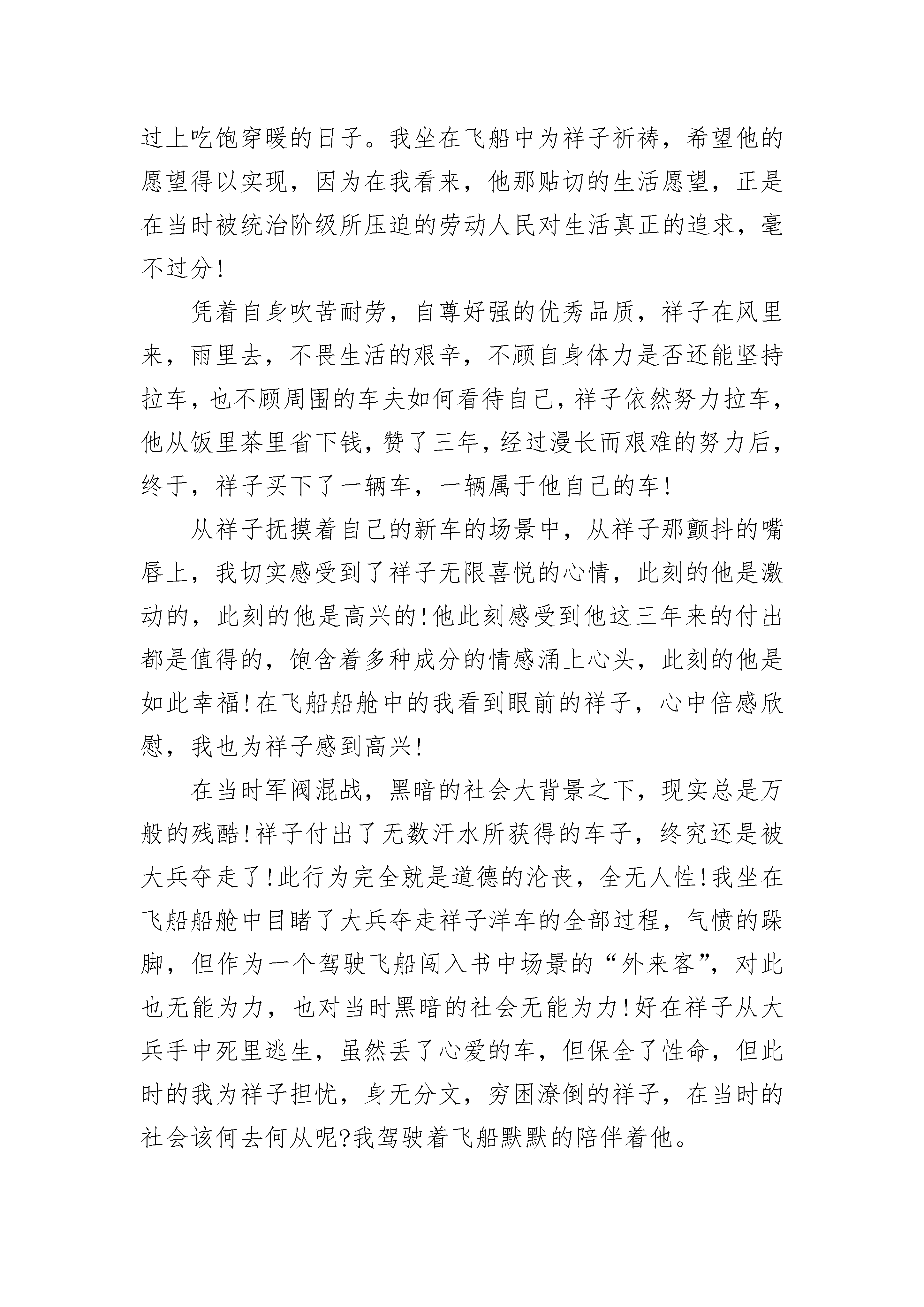 过上吃饱穿暖的日子。我坐在飞船中为祥子祈祷，希望他的愿望得以实现，因为在我看来，他那贴切的生活愿望，正是在当时被统治阶级所压迫的劳动人民对生活真正的追求，毫不过分!

凭着自身吹苦耐劳，自尊好强的优秀品质，祥子在风里来，雨里去，不畏生活的艰辛，不顾自身体力是否还能坚持拉车，也不顾周围的车夫如何看待自己，祥子依然努力拉车，他从饭里茶里省下钱，赞了三年，经过漫长而艰难的努力后，终于，祥子买下了一辆车，一辆属于他自己的车!

从祥子抚摸着自己的新车的场景中，从祥子那颤抖的嘴唇上，我切实感受到了祥子无限喜悦的心情，此刻的他是激动的，此刻的他是高兴的!他此刻感受到他这三年来的付出都是值得的，饱含着多种成分的情感涌上心头，此刻的他是如此幸福!在飞船船舱中的我看到眼前的祥子，心中倍感欣慰，我也为祥子感到高兴!

在当时军阀混战，黑暗的社会大背景之下，现实总是万般的残酷!祥子付出了无数汗水所获得的车子，终究还是被大兵夺走了!此行为完全就是道德的沦丧，全无人性!我坐在飞船船舱中目睹了大兵夺走祥子洋车的全部过程，气愤的跺脚，但作为一个驾驶飞船闯入书中场景的“外来客”，对此也无能为力，也对当时黑暗的社会无能为力!好在祥子从大兵手中死里逃生，虽然丢了心爱的车，但保全了性命，但此时的我为祥子担忧，身无分文，穷困潦倒的祥子，在当时的社会该何去何从呢?我驾驶着飞船默默的陪伴着他。